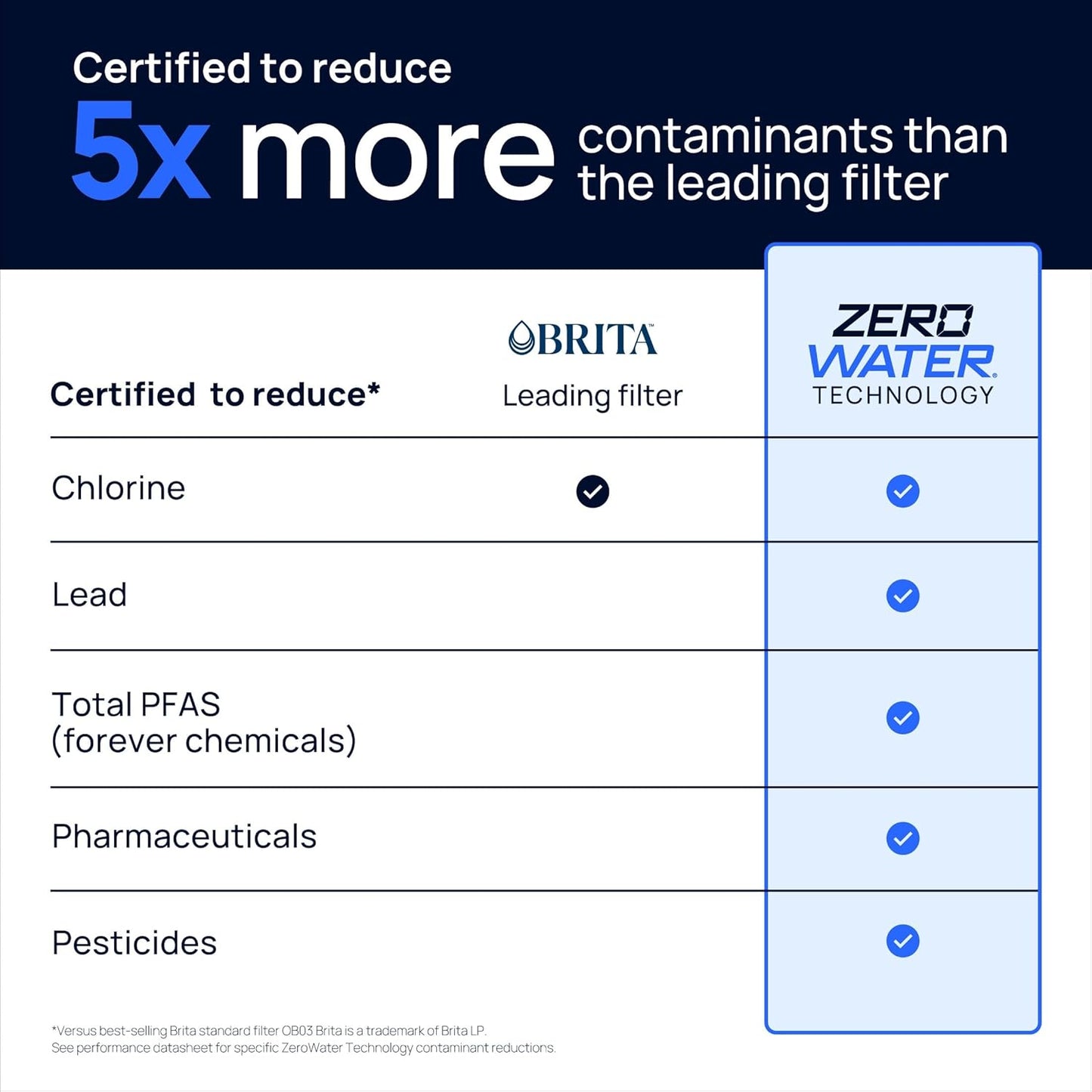 Certified to reduce
5x more contaminants than the leading filter

| Certified to reduce* | BRITA Leading filter | ZERO WATER TECHNOLOGY |
|---|---|---|
| Chlorine | ✓ | ✓ |
| Lead | | ✓ |
| Total PFAS (forever chemicals) | | ✓ |
| Pharmaceuticals | | ✓ |
| Pesticides | | ✓ |

*Versus best-selling Brita standard filter OB03 Brita is a trademark of Brita LP.
See performance datasheet for specific ZeroWater Technology contaminant reductions.